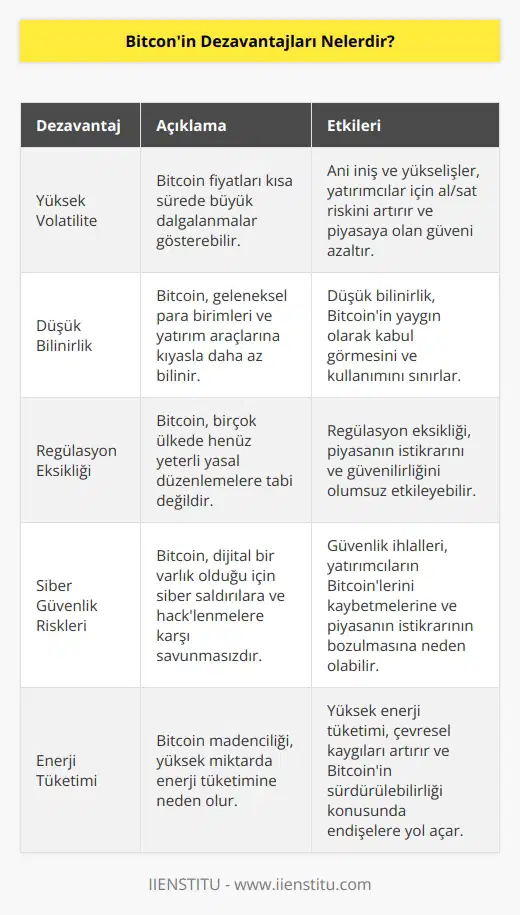 Bitcon'in Dezavantajları Nelerdir?

| Dezavantaj | Açıklama | Etkileri |
|---|---|---|
| Yüksek Volatilite | Bitcoin fiyatları kısa sürede büyük dalgalanmalar gösterebilir. | Ani iniş ve yükselişler, yatırımcılar için al/sat riskini artırır ve piyasaya olan güveni azaltır. |
| Düşük Bilinirlik | Bitcoin, geleneksel para birimleri ve yatırım araçlarına kıyasla daha az bilinir. | Düşük bilinirlik, Bitcoin'in yaygın olarak kabul görmesini ve kullanımını sınırlar. |
| Regülasyon Eksikliği | Bitcoin, birçok ülkede henüz yeterli yasal düzenlemelere tabi değildir. | Regülasyon eksikliği, piyasanın istikrarını ve güvenilirliğini olumsuz etkileyebilir. |
| Siber Güvenlik Riskleri | Bitcoin, dijital bir varlık olduğu için siber saldırılara ve hack'lenmelere karşı savunmasızdır. | Güvenlik ihlalleri, yatırımcıların Bitcoin'lerini kaybetmelerine ve piyasanın istikrarının bozulmasına neden olabilir. |
| Enerji Tüketimi | Bitcoin madenciliği, yüksek miktarda enerji tüketimine neden olur. | Yüksek enerji tüketimi, çevresel kaygıları artırır ve Bitcoin'in sürdürülebilirliği konusunda endişelere yol açar. |

IIENSTITU - www.iienstitu.com